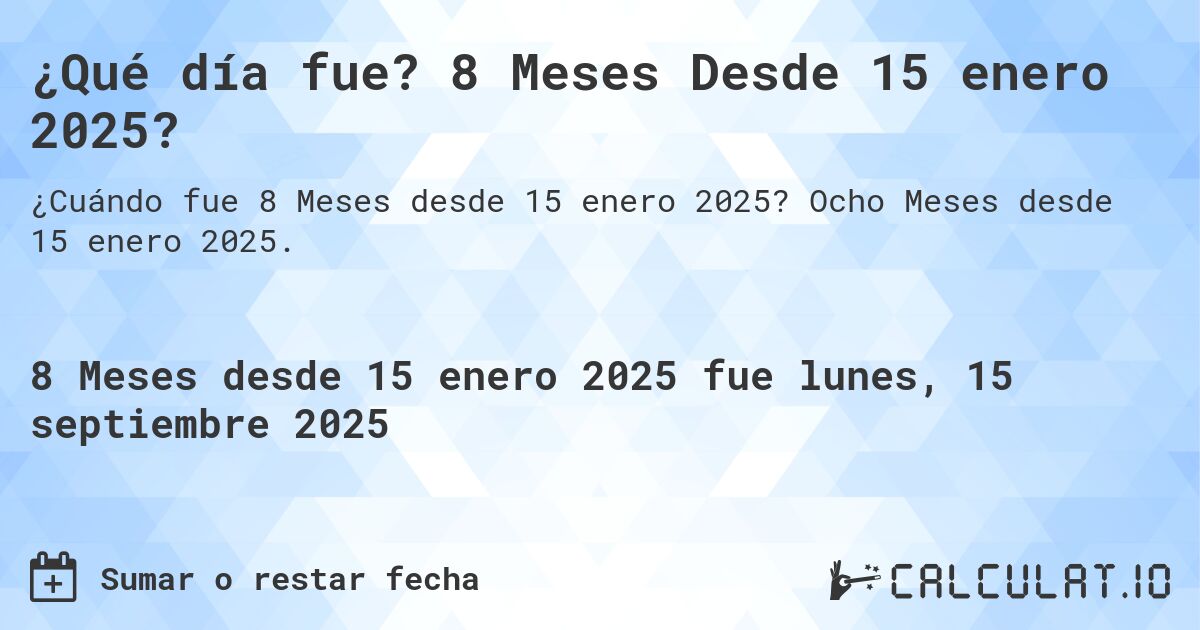 ¿Qué día fue? 8 Meses Desde 15 enero 2025?

¿Cuándo fue 8 Meses desde 15 enero 2025? Ocho Meses desde 15 enero 2025.

8 Meses desde 15 enero 2025 fue lunes, 15 septiembre 2025

Sumar o restar fecha

CALCULAT.IO